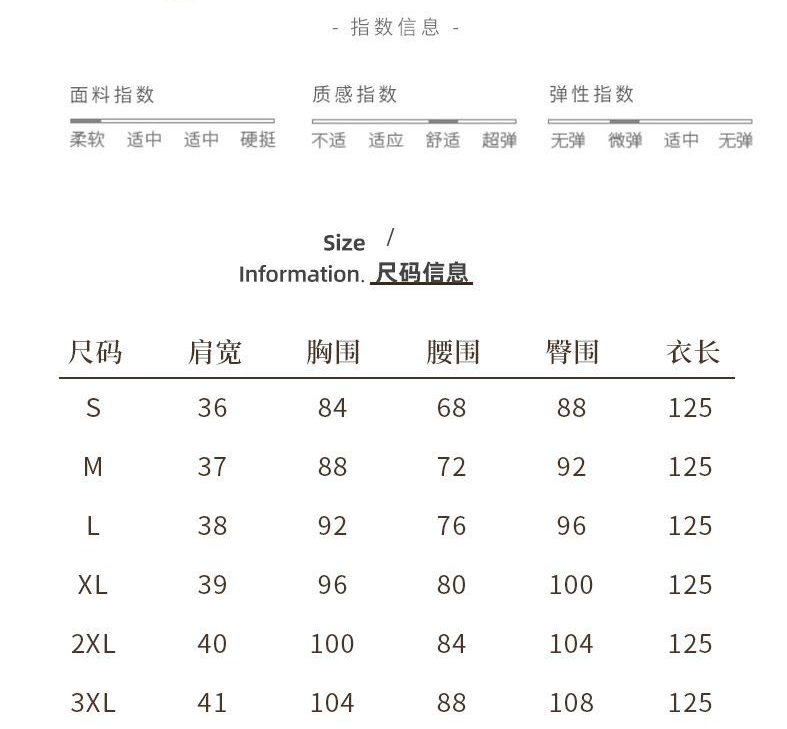 - 指数信息 -

面料指数
柔软 适中 适中 硬挺

质感指数
不适 适应 舒适 超弹

弹性指数
无弹 微弹 适中 无弹

Size /
Information. 尺码信息

| 尺码 | 肩宽 | 胸围 | 腰围 | 臀围 | 衣长 |
|---|---|---|---|---|---|
| S | 36 | 84 | 68 | 88 | 125 |
| M | 37 | 88 | 72 | 92 | 125 |
| L | 38 | 92 | 76 | 96 | 125 |
| XL | 39 | 96 | 80 | 100 | 125 |
| 2XL | 40 | 100 | 84 | 104 | 125 |
| 3XL | 41 | 104 | 88 | 108 | 125 |